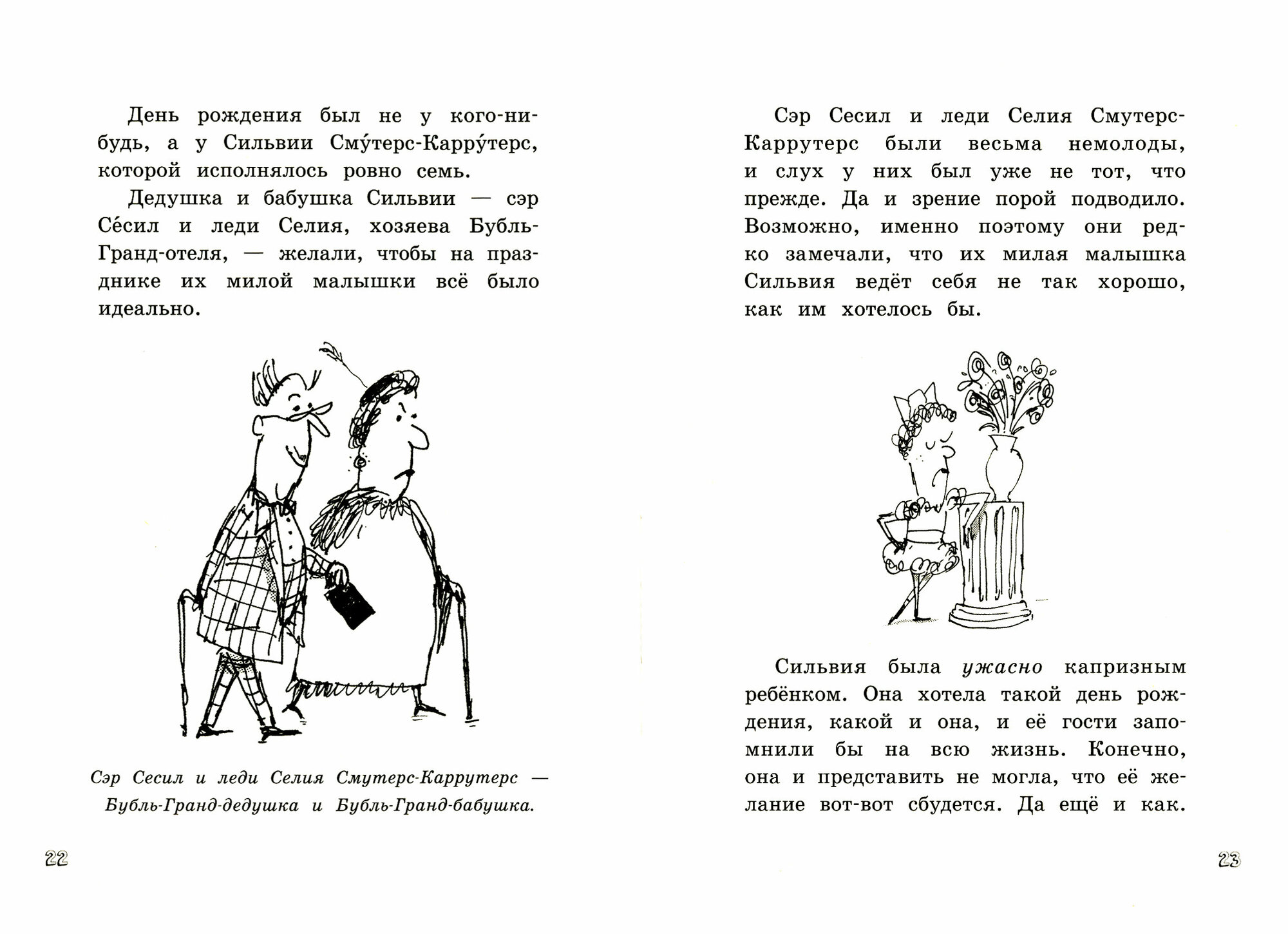 День рождения был не у кого-нибудь, а у Сильвии Сму́терс-Карру́терс, которой исполнялось ровно семь.

Дедушка и бабушка Сильвии — сэр Се́сил и леди Селия, хозяева Бубль-Гранд-отеля, — желали, чтобы на празднике их милой малышки всё было идеально.

Сэр Сесил и леди Селия Смутерс-Каррутерс — Бубль-Гранд-дедушка и Бубль-Гранд-бабушка.

22

Сэр Сесил и леди Селия Смутерс-Каррутерс были весьма немолоды, и слух у них был уже не тот, что прежде. Да и зрение порой подводило. Возможно, именно поэтому они редко замечали, что их милая малышка Сильвия ведёт себя не так хорошо, как им хотелось бы.

Сильвия была ужасно капризным ребёнком. Она хотела такой день рождения, какой и она, и её гости запомнили бы на всю жизнь. Конечно, она и представить не могла, что её желание вот-вот сбудется. Да ещё и как.

23